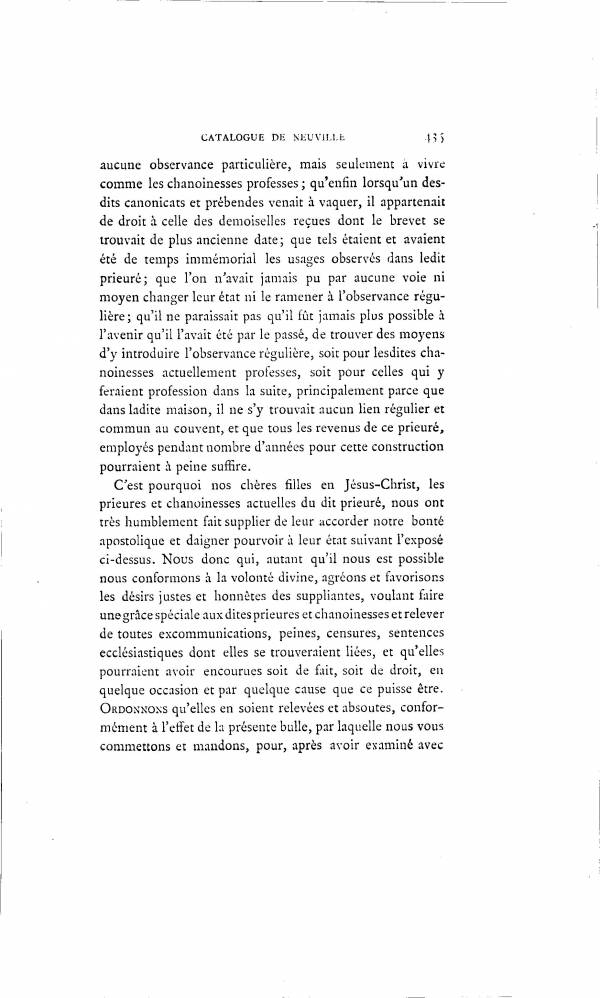 CATALOGUE DE NEUVILLE 435

aucune observance particulière, mais seulement à vivre comme les chanoinesses professes; qu'enfin lorsqu'un desdits canonicats et prébendes venait à vaquer, il appartenait de droit à celle des demoiselles reçues dont le brevet se trouvait de plus ancienne date; que tels étaient et avaient été de temps immémorial les usages observés dans ledit prieuré; que l'on n'avait jamais pu par aucune voie ni moyen changer leur état ni le ramener à l'observance régulière; qu'il ne paraissait pas qu'il fût jamais plus possible à l'avenir qu'il l'avait été par le passé, de trouver des moyens d'y introduire l'observance régulière, soit pour lesdites chanoinesses actuellement professes, soit pour celles qui y feraient profession dans la suite, principalement parce que dans ladite maison, il ne s'y trouvait aucun lien régulier et commun au couvent, et que tous les revenus de ce prieuré, employés pendant nombre d'années pour cette construction pourraient à peine suffire.

C'est pourquoi nos chères filles en Jésus-Christ, les prieures et chanoinesses actuelles du dit prieuré, nous ont très humblement fait supplier de leur accorder notre bonté apostolique et daigner pourvoir à leur état suivant l'exposé ci-dessus. Nous donc qui, autant qu'il nous est possible nous conformons à la volonté divine, agréons et favorisons les désirs justes et honnêtes des suppliantes, voulant faire une grâce spéciale aux dites prieures et chanoinesses et relever de toutes excommunications, peines, censures, sentences ecclésiastiques dont elles se trouveraient liées, et qu'elles pourraient avoir encourues soit de fait, soit de droit, en quelque occasion et par quelque cause que ce puisse être. Ordonnons qu'elles en soient relevées et absoutes, conformément à l'effet de la présente bulle, par laquelle nous vous commettons et mandons, pour, après avoir examiné avec